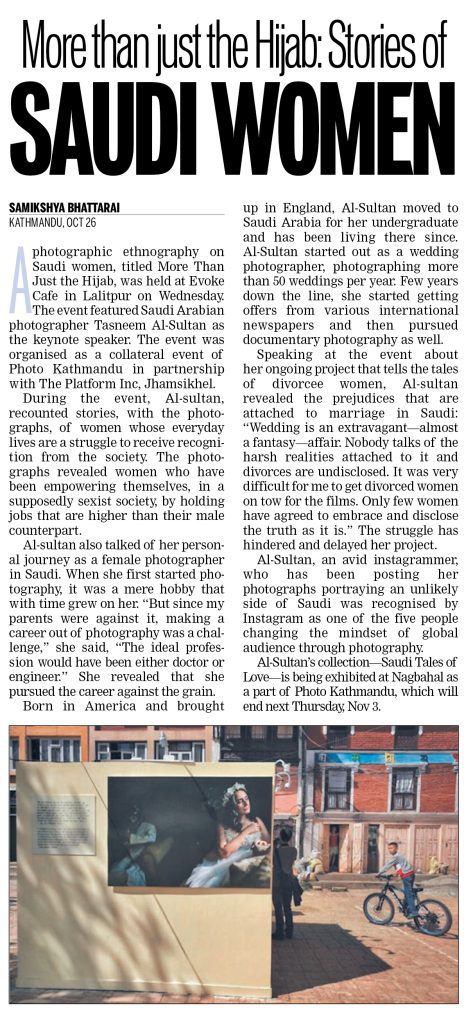 More than just the Hijab: Stories of
SAUDI WOMEN

SAMIKSHYA BHATTARAI
KATHMANDU, OCT 26

A photographic ethnography on Saudi women, titled More Than Just the Hijab, was held at Evoke Cafe in Lalitpur on Wednesday. The event featured Saudi Arabian photographer Tasneem Al-Sultan as the keynote speaker. The event was organised as a collateral event of Photo Kathmandu in partnership with The Platform Inc, Jhamsikhel.

During the event, Al-sultan, recounted stories, with the photographs, of women whose everyday lives are a struggle to receive recognition from the society. The photographs revealed women who have been empowering themselves, in a supposedly sexist society, by holding jobs that are higher than their male counterpart.

Al-sultan also talked of her personal journey as a female photographer in Saudi. When she first started photography, it was a mere hobby that with time grew on her. "But since my parents were against it, making a career out of photography was a challenge," she said, "The ideal profession would have been either doctor or engineer." She revealed that she pursued the career against the grain.

Born in America and brought up in England, Al-Sultan moved to Saudi Arabia for her undergraduate and has been living there since. Al-Sultan started out as a wedding photographer, photographing more than 50 weddings per year. Few years down the line, she started getting offers from various international newspapers and then pursued documentary photography as well.

Speaking at the event about her ongoing project that tells the tales of divorcee women, Al-sultan revealed the prejudices that are attached to marriage in Saudi: "Wedding is an extravagant—almost a fantasy—affair. Nobody talks of the harsh realities attached to it and divorces are undisclosed. It was very difficult for me to get divorced women on tow for the films. Only few women have agreed to embrace and disclose the truth as it is." The struggle has hindered and delayed her project.

Al-Sultan, an avid instagrammer, who has been posting her photographs portraying an unlikely side of Saudi was recognised by Instagram as one of the five people changing the mindset of global audience through photography.

Al-Sultan's collection—Saudi Tales of Love—is being exhibited at Nagbahal as a part of Photo Kathmandu, which will end next Thursday, Nov 3.